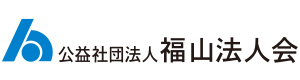 公益社団法人 福山法人会